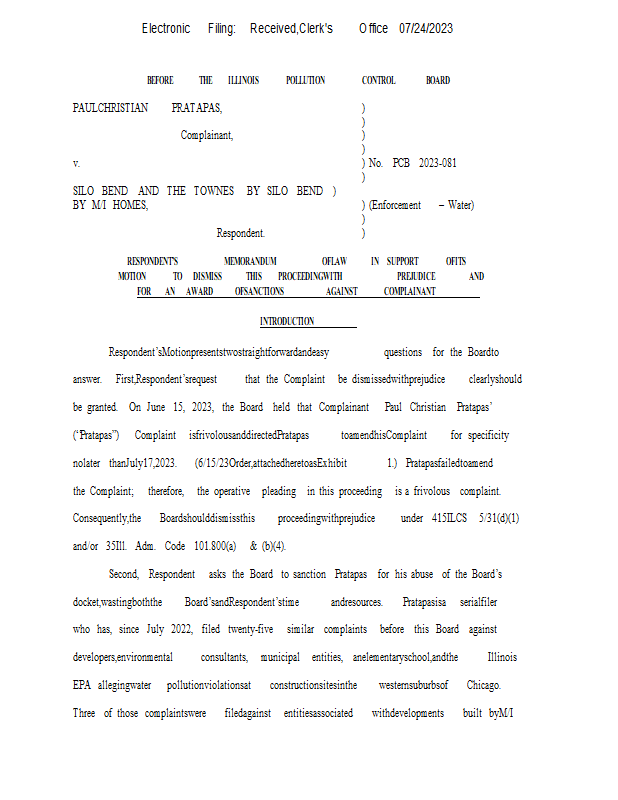 Electronic Filing: Received,Clerk's Office 07/24/2023

BEFORE THE ILLINOIS POLLUTION CONTROL BOARD

PAULCHRISTIAN PRATAPAS, )
)
Complainant, )
)
v. ) No. PCB 2023-081
)
SILO BEND AND THE TOWNES BY SILO BEND )
BY M/I HOMES, ) (Enforcement – Water)
)
Respondent. )

RESPONDENT'S MEMORANDUM OFLAW IN SUPPORT OFITS MOTION TO DISMISS THIS PROCEEDINGWITH PREJUDICE AND FOR AN AWARD OFSANCTIONS AGAINST COMPLAINANT

INTRODUCTION

Respondent'sMotionpresentstwostraightforwardandeasy questions for the Boardto answer. First,Respondent'srequest that the Complaint be dismissedwithprejudice clearlyshould be granted. On June 15, 2023, the Board held that Complainant Paul Christian Pratapas' ("Pratapas") Complaint isfrivolousanddirectedPratapas toamendhisComplaint for specificity nolater thanJuly17,2023. (6/15/23Order,attachedheretoasExhibit 1.) Pratapasfailedtoamend the Complaint; therefore, the operative pleading in this proceeding is a frivolous complaint. Consequently,the Boardshoulddismissthis proceedingwithprejudice under 415ILCS 5/31(d)(1) and/or 35Ill. Adm. Code 101.800(a) & (b)(4).

Second, Respondent asks the Board to sanction Pratapas for his abuse of the Board's docket,wastingboththe Board'sandRespondent'stime andresources. Pratapasisa serialfiler who has, since July 2022, filed twenty-five similar complaints before this Board against developers,environmental consultants, municipal entities, anelementaryschool,andthe Illinois EPA allegingwater pollutionviolationsat constructionsitesinthe westernsuburbsof Chicago. Three of those complaintswere filedagainst entitiesassociated withdevelopments built byM/I